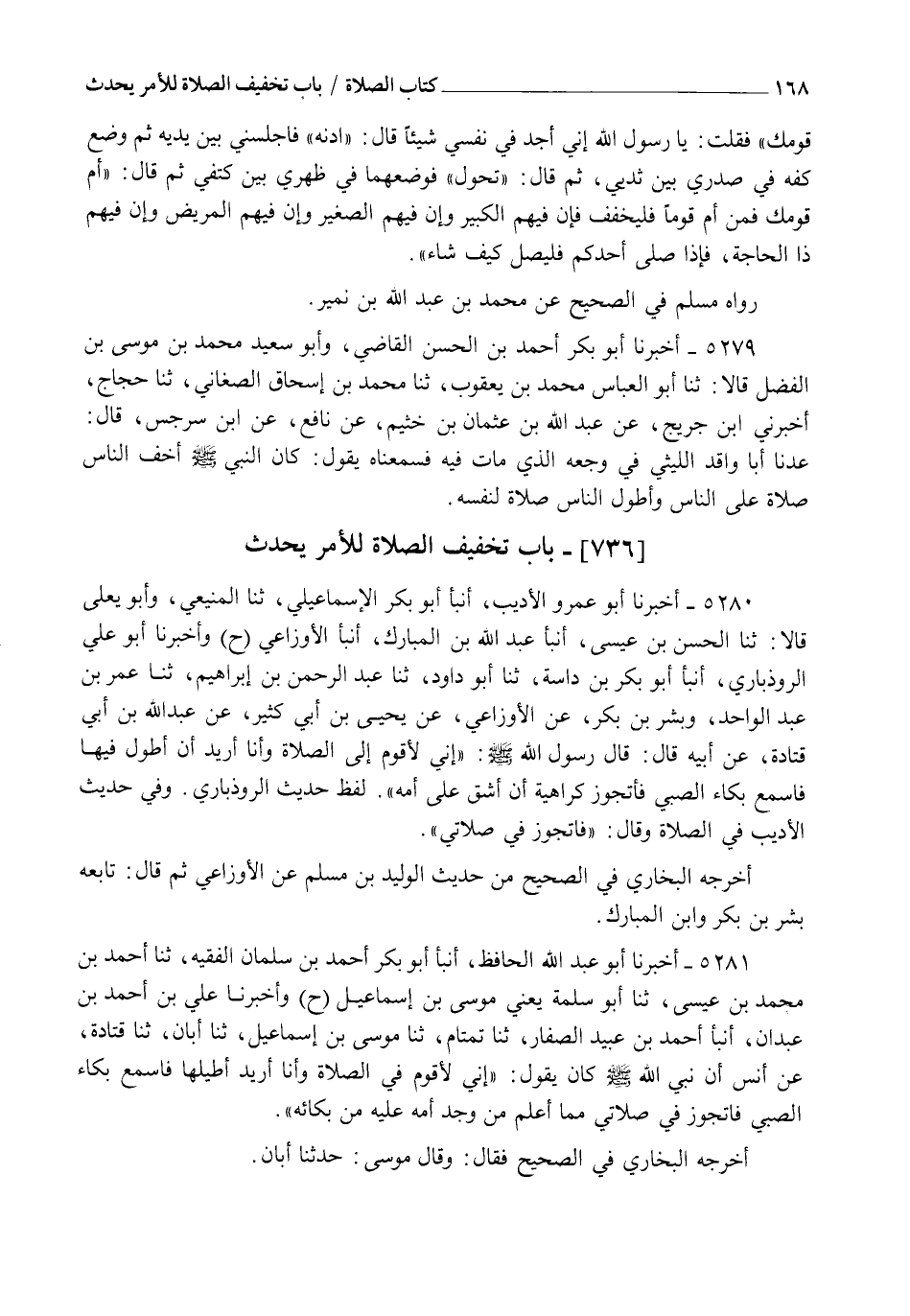 ١٦٨ كتاب الصلاة / باب تخفيف الصلاة للأمر يحدث

قومك» فقلت: يا رسول الله إني أجد في نفسي شيئاً قال: «ادنه» فاجلسني بين يديه ثم وضع كفه في صدري بين ثديي، ثم قال: «تحول» فوضعهما في ظهري بين كتفي ثم قال: «أم قومك فمن أم قوماً فليخفف فإن فيهم الكبير وإن فيهم الصغير وإن فيهم المريض وإن فيهم ذا الحاجة، فإذا صلى أحدكم فليصل كيف شاء».

رواه مسلم في الصحيح عن محمد بن عبد الله بن نمير.

٥٢٧٩ ـ أخبرنا أبو بكر أحمد بن الحسن القاضي، وأبو سعيد محمد بن موسى بن الفضل قالا: ثنا أبو العباس محمد بن يعقوب، ثنا محمد بن إسحاق الصغاني، ثنا حجاج، أخبرني ابن جريج، عن عبد الله بن عثمان بن خثيم، عن نافع، عن ابن سرجس، قال: عدنا أبا واقد الليثي في وجعه الذي مات فيه فسمعناه يقول: كان النبي ﷺ أخف الناس صلاة على الناس وأطول الناس صلاة لنفسه.

[٧٣٦] ـ باب تخفيف الصلاة للأمر يحدث

٥٢٨٠ ـ أخبرنا أبو عمرو الأديب، أنبأ أبو بكر الإسماعيلي، ثنا المنيعي، وأبو يعلى قالا: ثنا الحسن بن عيسى، أنبأ عبد الله بن المبارك، أنبأ الأوزاعي (ح) وأخبرنا أبو علي الروذباري، أنبأ أبو بكر بن داسة، ثنا أبو داود، ثنا عبد الرحمن بن إبراهيم، ثنا عمر بن عبد الواحد، وبشر بن بكر، عن الأوزاعي، عن يحيى بن أبي كثير، عن عبدالله بن أبي قتادة، عن أبيه قال: قال رسول الله ﷺ: «إني لأقوم إلى الصلاة وأنا أريد أن أطول فيها فاسمع بكاء الصبي فأتجوز كراهية أن أشق على أمه». لفظ حديث الروذباري. وفي حديث الأديب في الصلاة وقال: «فاتجوز في صلاتي».

أخرجه البخاري في الصحيح من حديث الوليد بن مسلم عن الأوزاعي ثم قال: تابعه بشر بن بكر وابن المبارك.

٥٢٨١ ـ أخبرنا أبو عبد الله الحافظ، أنبأ أبو بكر أحمد بن سلمان الفقيه، ثنا أحمد بن محمد بن عيسى، ثنا أبو سلمة يعني موسى بن إسماعيل (ح) وأخبرنا علي بن أحمد بن عبدان، أنبأ أحمد بن عبيد الصفار، ثنا تمتام، ثنا موسى بن إسماعيل، ثنا أبان، ثنا قتادة، عن أنس أن نبي الله ﷺ كان يقول: «إني لأقوم في الصلاة وأنا أريد أطيلها فاسمع بكاء الصبي فاتجوز في صلاتي مما أعلم من وجد أمه عليه من بكائه».

أخرجه البخاري في الصحيح فقال: وقال موسى: حدثنا أبان.